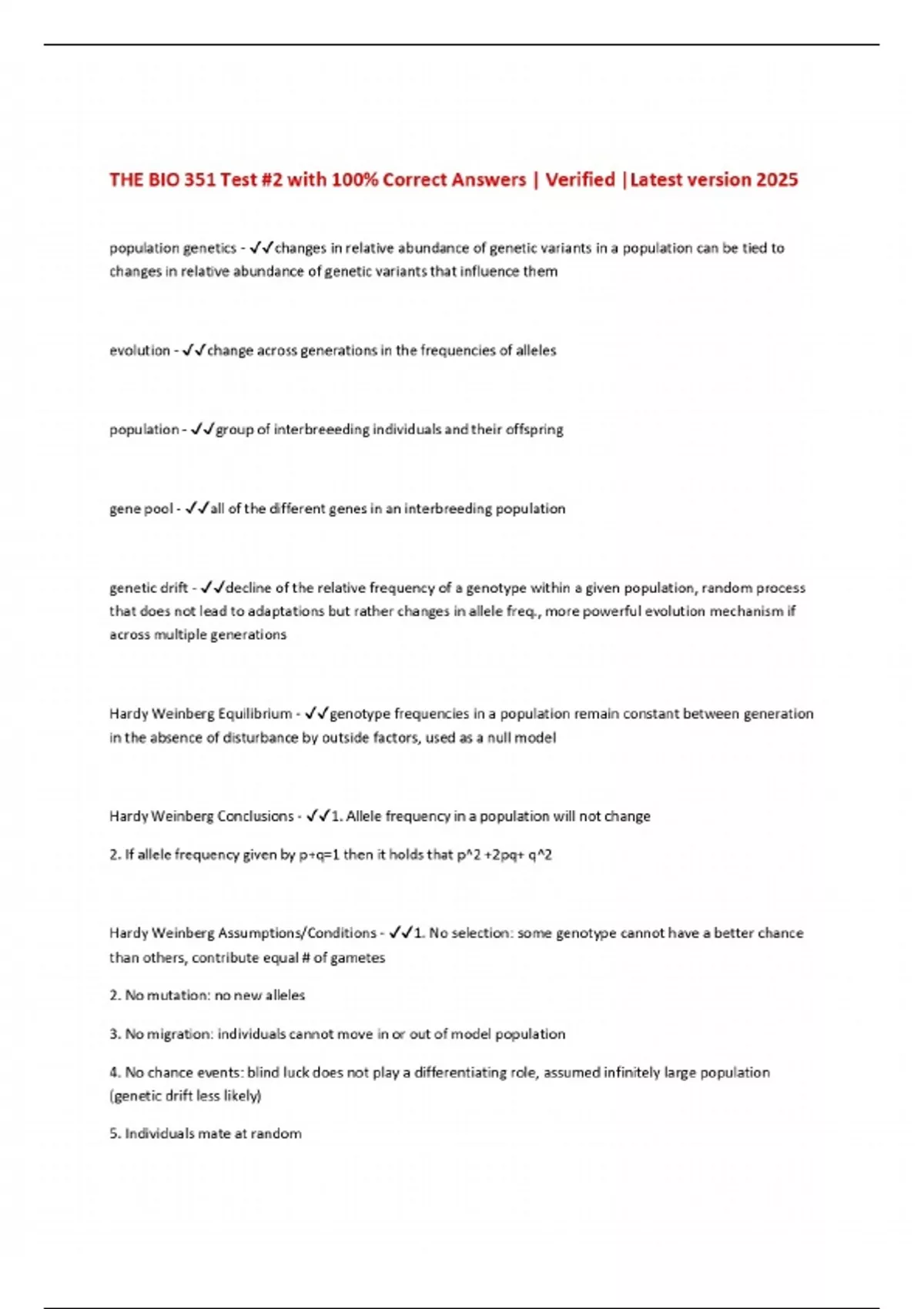 THE BIO 351 Test #2 with 100% Correct Answers | Verified |Latest version 2025

population genetics - ✓✓changes in relative abundance of genetic variants in a population can be tied to changes in relative abundance of genetic variants that influence them

evolution - ✓✓change across generations in the frequencies of alleles

population - ✓✓group of interbreeeding individuals and their offspring

gene pool - ✓✓all of the different genes in an interbreeding population

genetic drift - ✓✓decline of the relative frequency of a genotype within a given population, random process that does not lead to adaptations but rather changes in allele freq., more powerful evolution mechanism if across multiple generations

Hardy Weinberg Equilibrium - ✓✓genotype frequencies in a population remain constant between generation in the absence of disturbance by outside factors, used as a null model

Hardy Weinberg Conclusions - ✓✓1. Allele frequency in a population will not change

2. If allele frequency given by p+q=1 then it holds that p^2 +2pq+ q^2

Hardy Weinberg Assumptions/Conditions - ✓✓1. No selection: some genotype cannot have a better chance than others, contribute equal # of gametes

2. No mutation: no new alleles

3. No migration: individuals cannot move in or out of model population

4. No chance events: blind luck does not play a differentiating role, assumed infinitely large population (genetic drift less likely)

5. Individuals mate at random